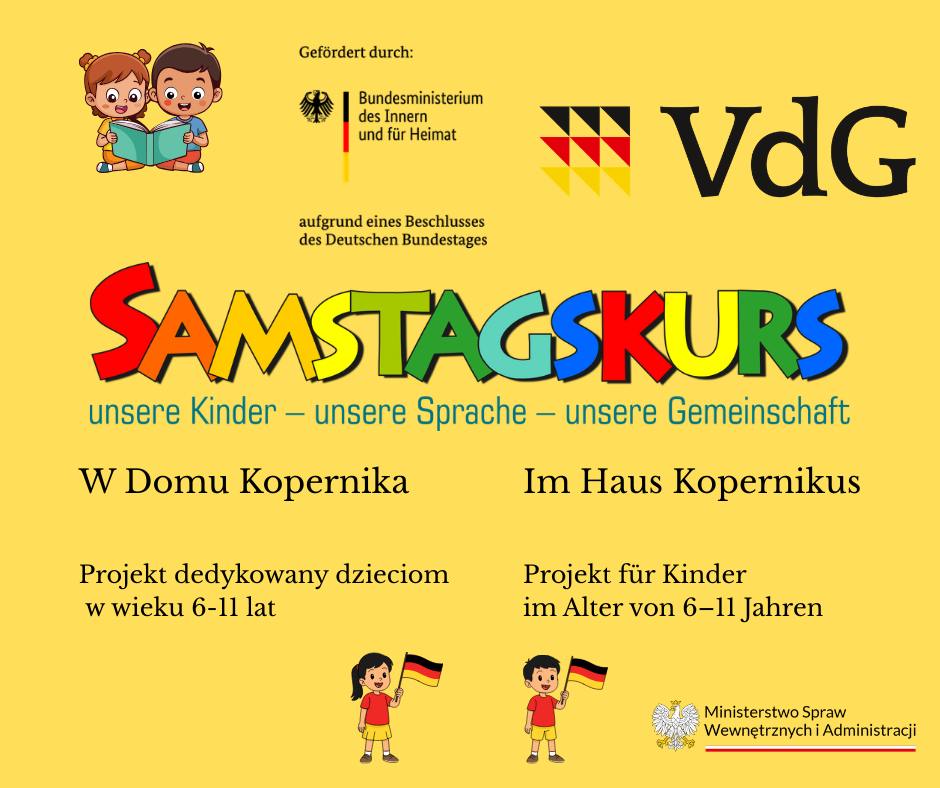 Gefördert durch:

Bundesministerium
des Innern
und für Heimat

aufgrund eines Beschlusses
des Deutschen Bundestages

VdG

SAMSTAGSKURS

unsere Kinder – unsere Sprache – unsere Gemeinschaft

W Domu Kopernika

Projekt dedykowany dzieciom w wieku 6-11 lat

Im Haus Kopernikus

Projekt für Kinder im Alter von 6–11 Jahren

Ministerstwo Spraw
Wewnętrznych i Administracji